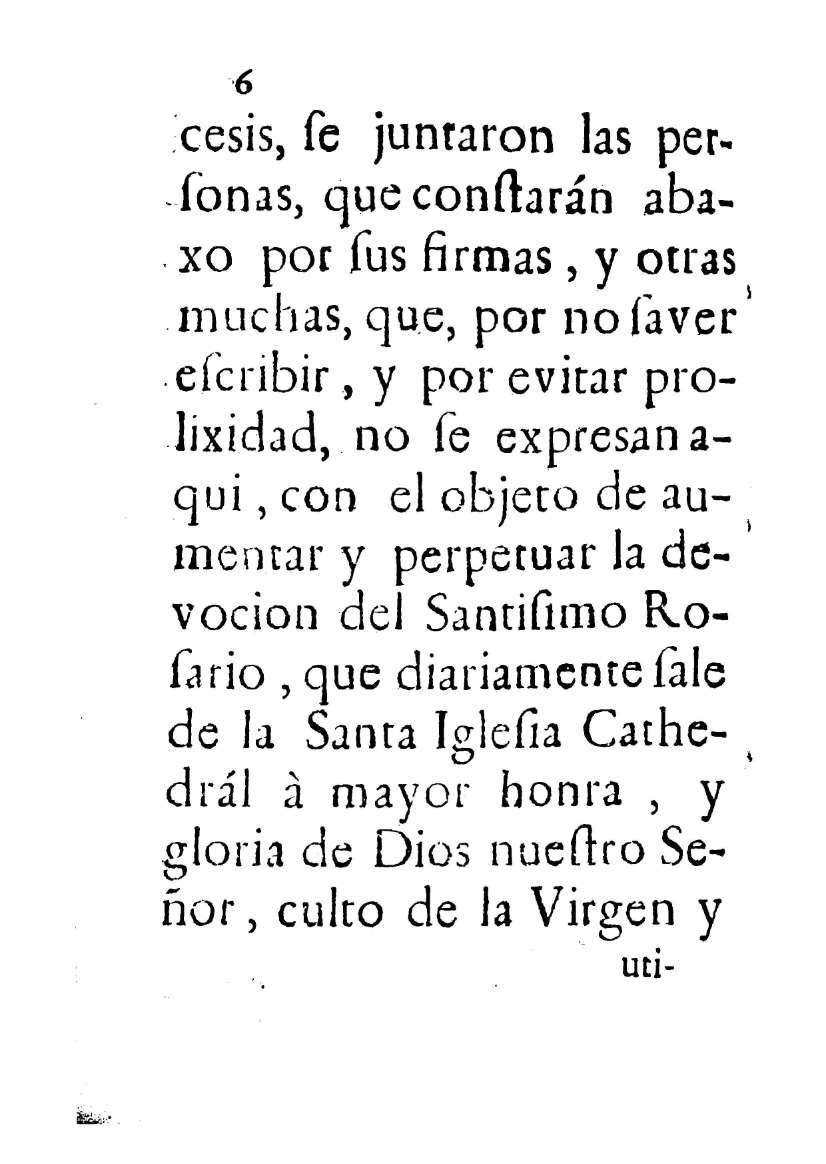 6

cesis, ſe juntaron las perſonas, que conſtarán abaxo por ſus firmas, y otras muchas, que, por no ſaver eſcribir, y por evitar prolixidad, no ſe expresan aqui, con el objeto de aumentar y perpetuar la devocion del Santiſimo Roſario, que diariamente ſale de la Santa Igleſia Cathedrál à mayor honra, y gloria de Dios nueſtro Señor, culto de la Virgen y

uti-